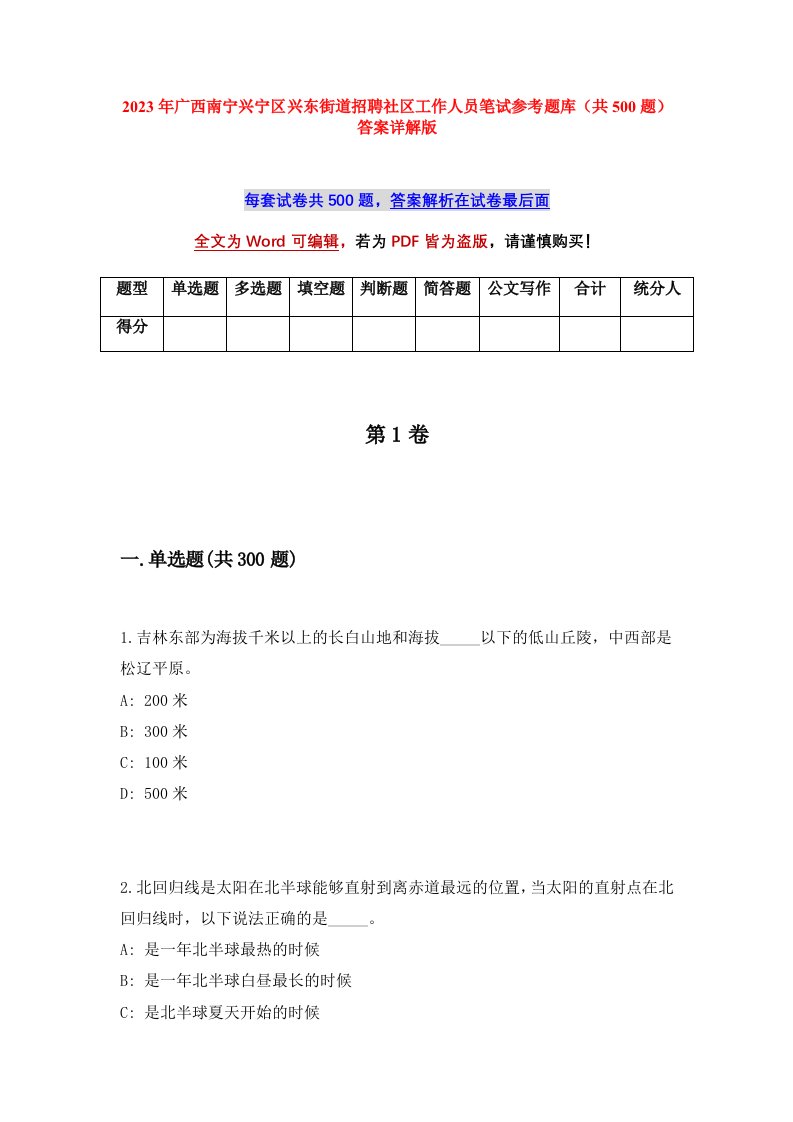 2023年广西南宁兴宁区兴东街道招聘社区工作人员笔试参考题库（共500题）答案详解版

每套试卷共500题，答案解析在试卷最后面

全文为Word可编辑，若为PDF皆为盗版，请谨慎购买！

| 题型 | 单选题 | 多选题 | 填空题 | 判断题 | 简答题 | 公文写作 | 合计 | 统分人 |
|---|---|---|---|---|---|---|---|---|
| 得分 | | | | | | | | |

第1卷

一.单选题(共300题)

1.吉林东部为海拔千米以上的长白山地和海拔_____以下的低山丘陵，中西部是松辽平原。
A: 200米
B: 300米
C: 100米
D: 500米

2.北回归线是太阳在北半球能够直射到离赤道最远的位置，当太阳的直射点在北回归线时，以下说法正确的是_____。
A: 是一年北半球最热的时候
B: 是一年北半球白昼最长的时候
C: 是北半球夏天开始的时候